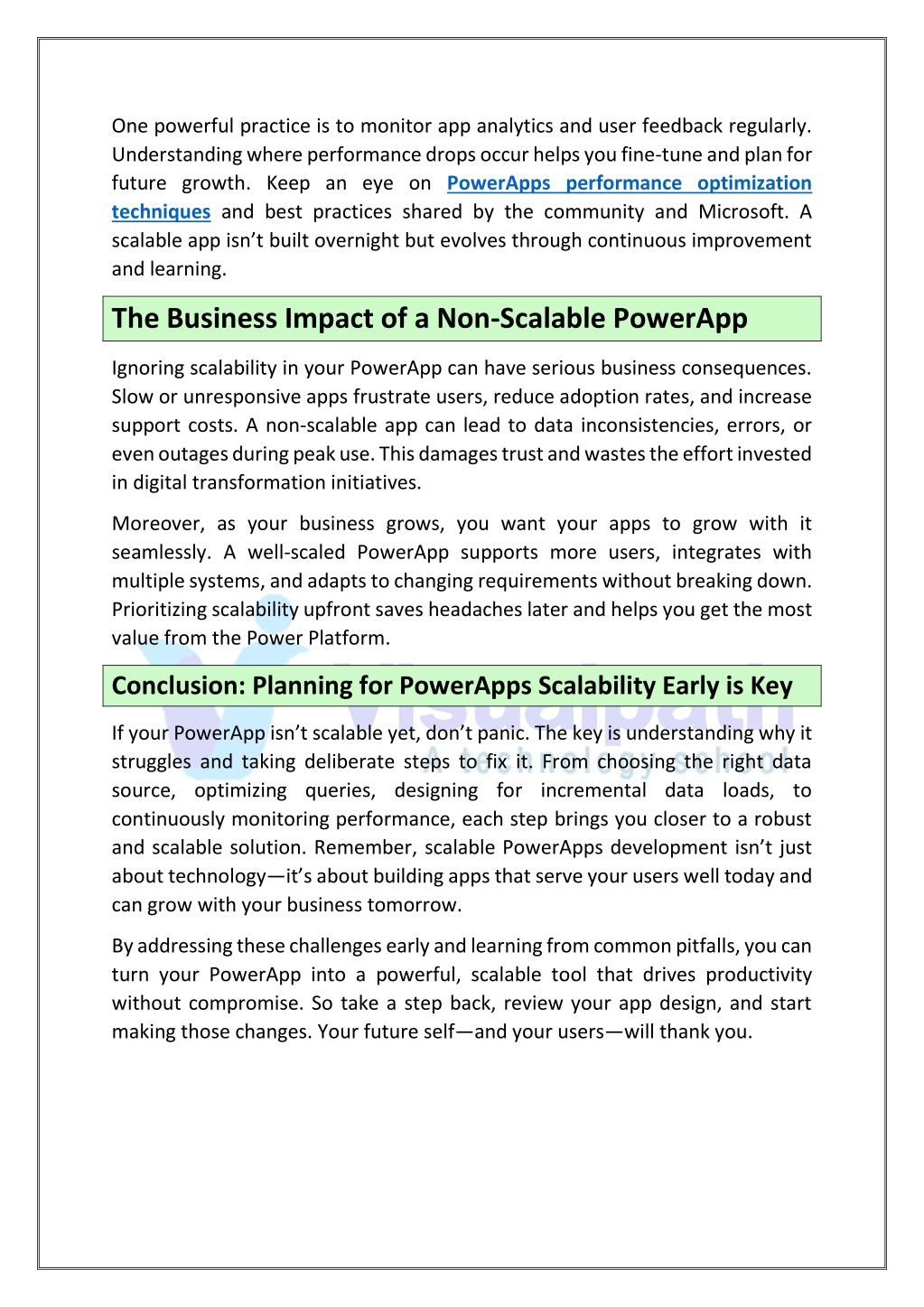 One powerful practice is to monitor app analytics and user feedback regularly. Understanding where performance drops occur helps you fine-tune and plan for future growth. Keep an eye on PowerApps performance optimization techniques and best practices shared by the community and Microsoft. A scalable app isn't built overnight but evolves through continuous improvement and learning.

The Business Impact of a Non-Scalable PowerApp

Ignoring scalability in your PowerApp can have serious business consequences. Slow or unresponsive apps frustrate users, reduce adoption rates, and increase support costs. A non-scalable app can lead to data inconsistencies, errors, or even outages during peak use. This damages trust and wastes the effort invested in digital transformation initiatives.

Moreover, as your business grows, you want your apps to grow with it seamlessly. A well-scaled PowerApp supports more users, integrates with multiple systems, and adapts to changing requirements without breaking down. Prioritizing scalability upfront saves headaches later and helps you get the most value from the Power Platform.

Conclusion: Planning for PowerApps Scalability Early is Key

If your PowerApp isn't scalable yet, don't panic. The key is understanding why it struggles and taking deliberate steps to fix it. From choosing the right data source, optimizing queries, designing for incremental data loads, to continuously monitoring performance, each step brings you closer to a robust and scalable solution. Remember, scalable PowerApps development isn't just about technology—it's about building apps that serve your users well today and can grow with your business tomorrow.

By addressing these challenges early and learning from common pitfalls, you can turn your PowerApp into a powerful, scalable tool that drives productivity without compromise. So take a step back, review your app design, and start making those changes. Your future self—and your users—will thank you.

Visualpath
A technology school